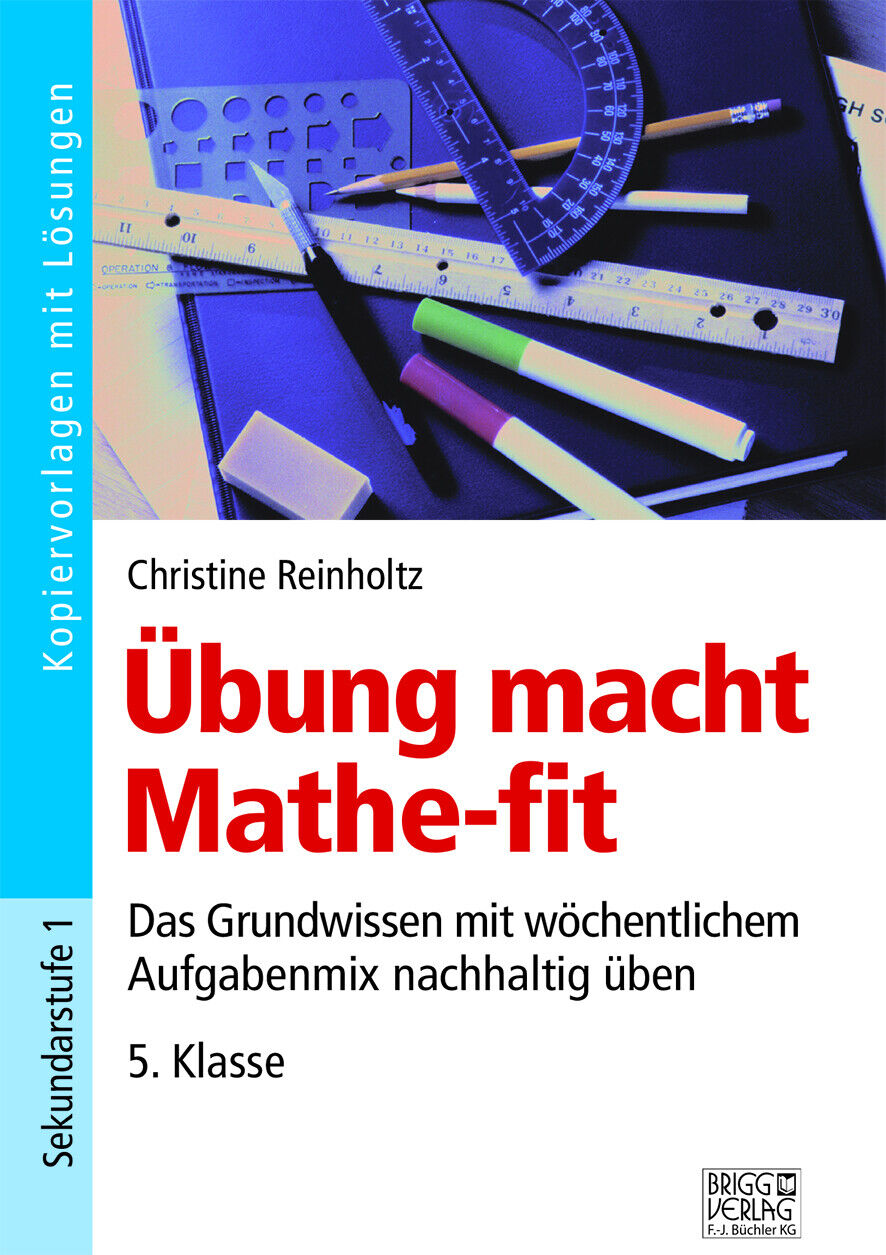 Kopiervorlagen mit Lösungen

Sekundarstufe 1

Christine Reinholtz

Übung macht Mathe-fit

Das Grundwissen mit wöchentlichem Aufgabenmix nachhaltig üben

5. Klasse

BRIGG VERLAG
F.-J. Büchler KG